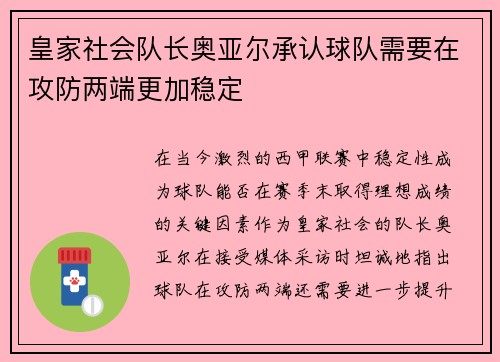 皇家社会队长奥亚尔承认球队需要在攻防两端更加稳定

在当今激烈的西甲联赛中稳定性成为球队能否在赛季末取得理想成绩的关键因素作为皇家社会的队长奥亚尔在接受媒体采访时坦诚地指出球队在攻防两端还需要进一步提升